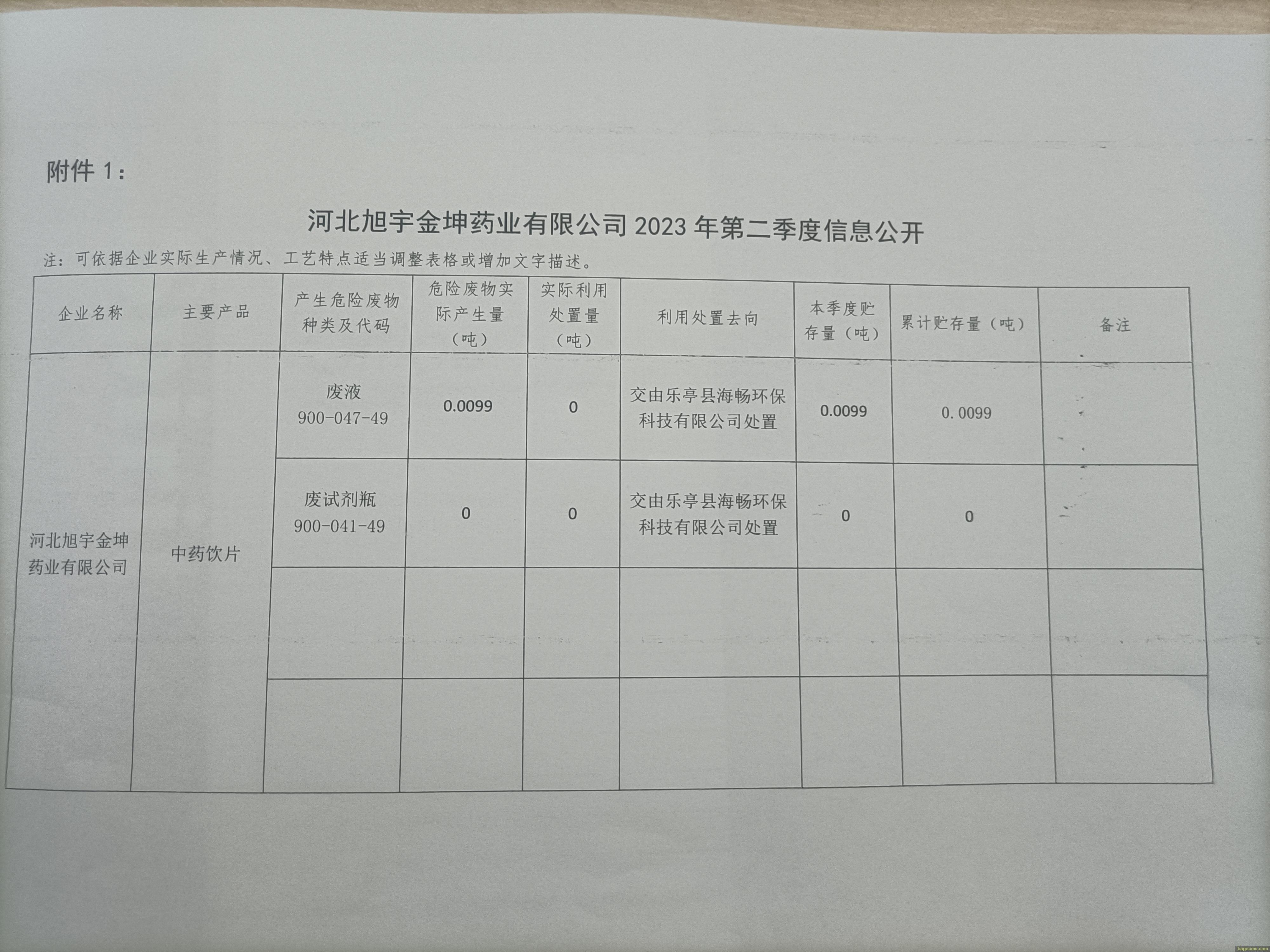 附件 1：

河北旭宇金坤药业有限公司 2023 年第二季度信息公开

注：可依据企业实际生产情况、工艺特点适当调整表格或增加文字描述。

| 企业名称 | 主要产品 | 产生危险废物种类及代码 | 危险废物实际产生量（吨） | 实际利用处置量（吨） | 利用处置去向 | 本季度贮存量（吨） | 累计贮存量（吨） | 备注 |
|---|---|---|---|---|---|---|---|---|
| 河北旭宇金坤药业有限公司 | 中药饮片 | 废液 900-047-49 | 0.0099 | 0 | 交由乐亭县海畅环保科技有限公司处置 | 0.0099 | 0.0099 | |
| | | 废试剂瓶 900-041-49 | 0 | 0 | 交由乐亭县海畅环保科技有限公司处置 | 0 | 0 | |
| | | | | | | | | |
| | | | | | | | | |

bagecms.com